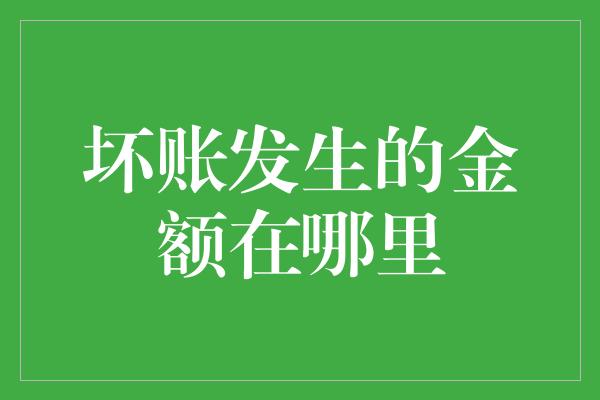 坏账发生的金额在哪里